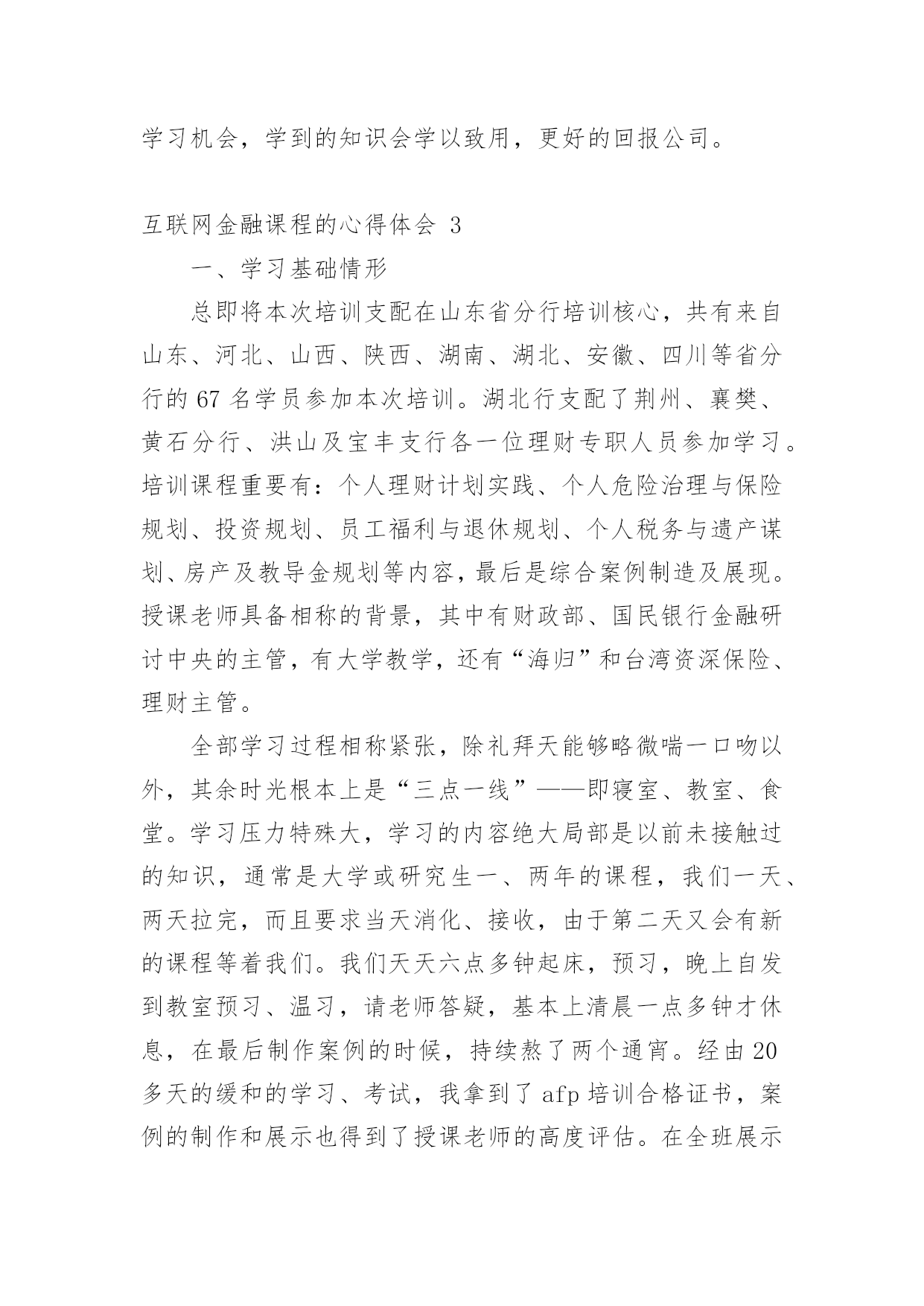 学习机会，学到的知识会学以致用，更好的回报公司。

互联网金融课程的心得体会 3

一、学习基础情形

总即将本次培训支配在山东省分行培训核心，共有来自山东、河北、山西、陕西、湖南、湖北、安徽、四川等省分行的 67 名学员参加本次培训。湖北行支配了荆州、襄樊、黄石分行、洪山及宝丰支行各一位理财专职人员参加学习。培训课程重要有：个人理财计划实践、个人危险治理与保险规划、投资规划、员工福利与退休规划、个人税务与遗产谋划、房产及教导金规划等内容，最后是综合案例制造及展现。授课老师具备相称的背景，其中有财政部、国民银行金融研讨中央的主管，有大学教学，还有“海归”和台湾资深保险、理财主管。

全部学习过程相称紧张，除礼拜天能够略微喘一口吻以外，其余时光根本上是“三点一线”——即寝室、教室、食堂。学习压力特殊大，学习的内容绝大局部是以前未接触过的知识，通常是大学或研究生一、两年的课程，我们一天、两天拉完，而且要求当天消化、接收，由于第二天又会有新的课程等着我们。我们天天六点多钟起床，预习，晚上自发到教室预习、温习，请老师答疑，基本上清晨一点多钟才休息，在最后制作案例的时候，持续熬了两个通宵。经由 20 多天的缓和的学习、考试，我拿到了 afp 培训合格证书，案例的制作和展示也得到了授课老师的高度评估。在全班展示